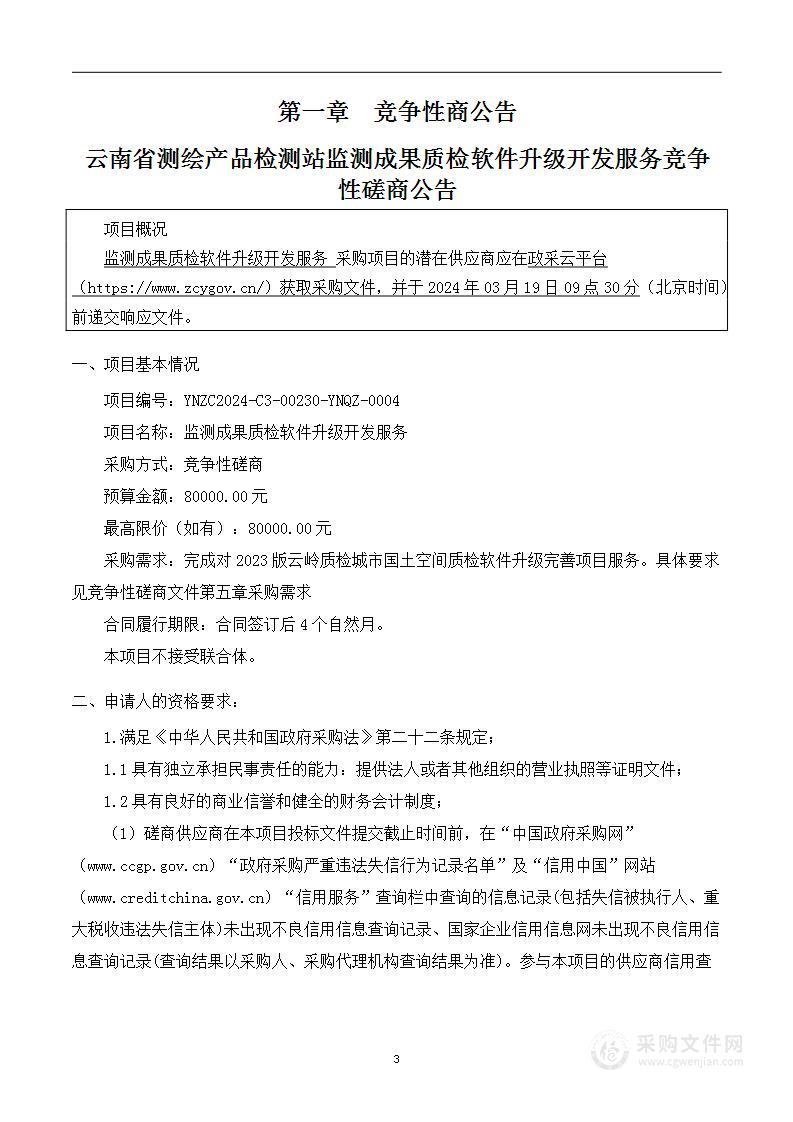 第一章　竞争性商公告

云南省测绘产品检测站监测成果质检软件升级开发服务竞争性磋商公告

项目概况

监测成果质检软件升级开发服务 采购项目的潜在供应商应在政采云平台（https://www.zcygov.cn/）获取采购文件，并于 2024 年 03 月 19 日 09 点 30 分（北京时间）前递交响应文件。

一、项目基本情况

项目编号：YNZC2024-C3-00230-YNQZ-0004

项目名称：监测成果质检软件升级开发服务

采购方式：竞争性磋商

预算金额：80000.00 元

最高限价（如有）：80000.00 元

采购需求：完成对 2023 版云岭质检城市国土空间质检软件升级完善项目服务。具体要求见竞争性磋商文件第五章采购需求

合同履行期限：合同签订后 4 个自然月。

本项目不接受联合体。

二、申请人的资格要求：

1.满足《中华人民共和国政府采购法》第二十二条规定；

1.1 具有独立承担民事责任的能力：提供法人或者其他组织的营业执照等证明文件；

1.2 具有良好的商业信誉和健全的财务会计制度；

（1）磋商供应商在本项目投标文件提交截止时间前，在“中国政府采购网”（www.ccgp.gov.cn）“政府采购严重违法失信行为记录名单”及“信用中国”网站（www.creditchina.gov.cn）“信用服务”查询栏中查询的信息记录(包括失信被执行人、重大税收违法失信主体)未出现不良信用信息查询记录、国家企业信用信息网未出现不良信用信息查询记录(查询结果以采购人、采购代理机构查询结果为准)。参与本项目的供应商信用查

3

采购文件网
www.cgwenjian.com